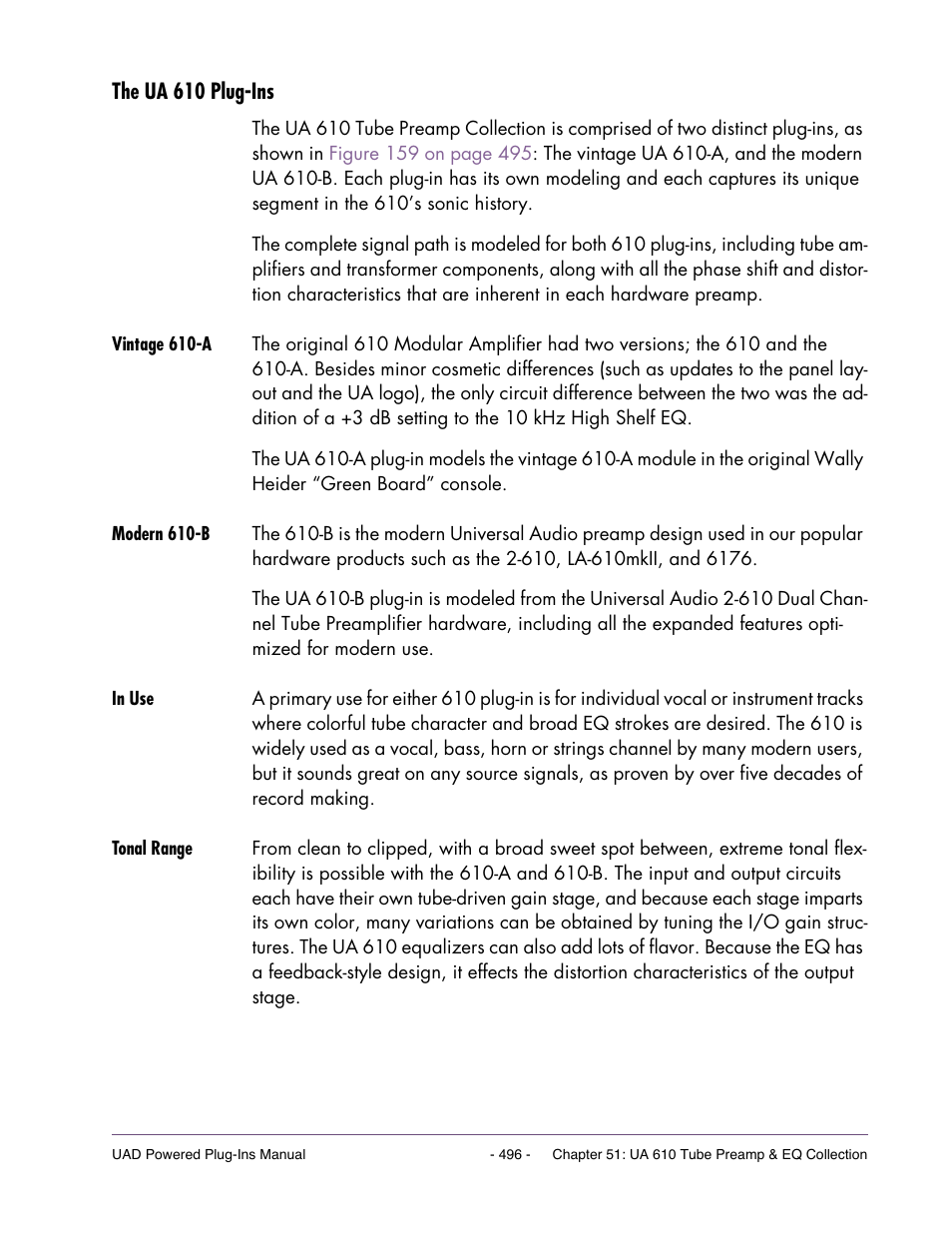 The UA 610 Plug-Ins

The UA 610 Tube Preamp Collection is comprised of two distinct plug-ins, as shown in Figure 159 on page 495: The vintage UA 610-A, and the modern UA 610-B. Each plug-in has its own modeling and each captures its unique segment in the 610's sonic history.

The complete signal path is modeled for both 610 plug-ins, including tube amplifiers and transformer components, along with all the phase shift and distortion characteristics that are inherent in each hardware preamp.

Vintage 610-A

The original 610 Modular Amplifier had two versions; the 610 and the 610-A. Besides minor cosmetic differences (such as updates to the panel layout and the UA logo), the only circuit difference between the two was the addition of a +3 dB setting to the 10 kHz High Shelf EQ.

The UA 610-A plug-in models the vintage 610-A module in the original Wally Heider "Green Board" console.

Modern 610-B

The 610-B is the modern Universal Audio preamp design used in our popular hardware products such as the 2-610, LA-610mkII, and 6176.

The UA 610-B plug-in is modeled from the Universal Audio 2-610 Dual Channel Tube Preamplifier hardware, including all the expanded features optimized for modern use.

In Use

A primary use for either 610 plug-in is for individual vocal or instrument tracks where colorful tube character and broad EQ strokes are desired. The 610 is widely used as a vocal, bass, horn or strings channel by many modern users, but it sounds great on any source signals, as proven by over five decades of record making.

Tonal Range

From clean to clipped, with a broad sweet spot between, extreme tonal flexibility is possible with the 610-A and 610-B. The input and output circuits each have their own tube-driven gain stage, and because each stage imparts its own color, many variations can be obtained by tuning the I/O gain structures. The UA 610 equalizers can also add lots of flavor. Because the EQ has a feedback-style design, it effects the distortion characteristics of the output stage.

UAD Powered Plug-Ins Manual - 496 - Chapter 51: UA 610 Tube Preamp & EQ Collection